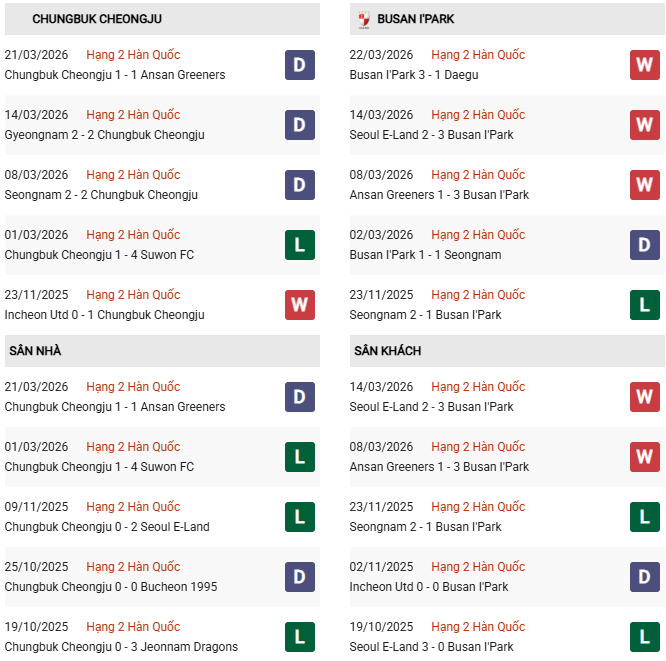 CHUNGBUK CHEONGJU

21/03/2026 Hạng 2 Hàn Quốc
Chungbuk Cheongju 1 - 1 Ansan Greeners
D

14/03/2026 Hạng 2 Hàn Quốc
Gyeongnam 2 - 2 Chungbuk Cheongju
D

08/03/2026 Hạng 2 Hàn Quốc
Seongnam 2 - 2 Chungbuk Cheongju
D

01/03/2026 Hạng 2 Hàn Quốc
Chungbuk Cheongju 1 - 4 Suwon FC
L

23/11/2025 Hạng 2 Hàn Quốc
Incheon Utd 0 - 1 Chungbuk Cheongju
W

SÂN NHÀ

21/03/2026 Hạng 2 Hàn Quốc
Chungbuk Cheongju 1 - 1 Ansan Greeners
D

01/03/2026 Hạng 2 Hàn Quốc
Chungbuk Cheongju 1 - 4 Suwon FC
L

09/11/2025 Hạng 2 Hàn Quốc
Chungbuk Cheongju 0 - 2 Seoul E-Land
L

25/10/2025 Hạng 2 Hàn Quốc
Chungbuk Cheongju 0 - 0 Bucheon 1995
D

19/10/2025 Hạng 2 Hàn Quốc
Chungbuk Cheongju 0 - 3 Jeonnam Dragons
L

BUSAN I'PARK

22/03/2026 Hạng 2 Hàn Quốc
Busan I'Park 3 - 1 Daegu
W

14/03/2026 Hạng 2 Hàn Quốc
Seoul E-Land 2 - 3 Busan I'Park
W

08/03/2026 Hạng 2 Hàn Quốc
Ansan Greeners 1 - 3 Busan I'Park
W

02/03/2026 Hạng 2 Hàn Quốc
Busan I'Park 1 - 1 Seongnam
D

23/11/2025 Hạng 2 Hàn Quốc
Seongnam 2 - 1 Busan I'Park
L

SÂN KHÁCH

14/03/2026 Hạng 2 Hàn Quốc
Seoul E-Land 2 - 3 Busan I'Park
W

08/03/2026 Hạng 2 Hàn Quốc
Ansan Greeners 1 - 3 Busan I'Park
W

23/11/2025 Hạng 2 Hàn Quốc
Seongnam 2 - 1 Busan I'Park
L

02/11/2025 Hạng 2 Hàn Quốc
Incheon Utd 0 - 0 Busan I'Park
D

19/10/2025 Hạng 2 Hàn Quốc
Seoul E-Land 3 - 0 Busan I'Park
L